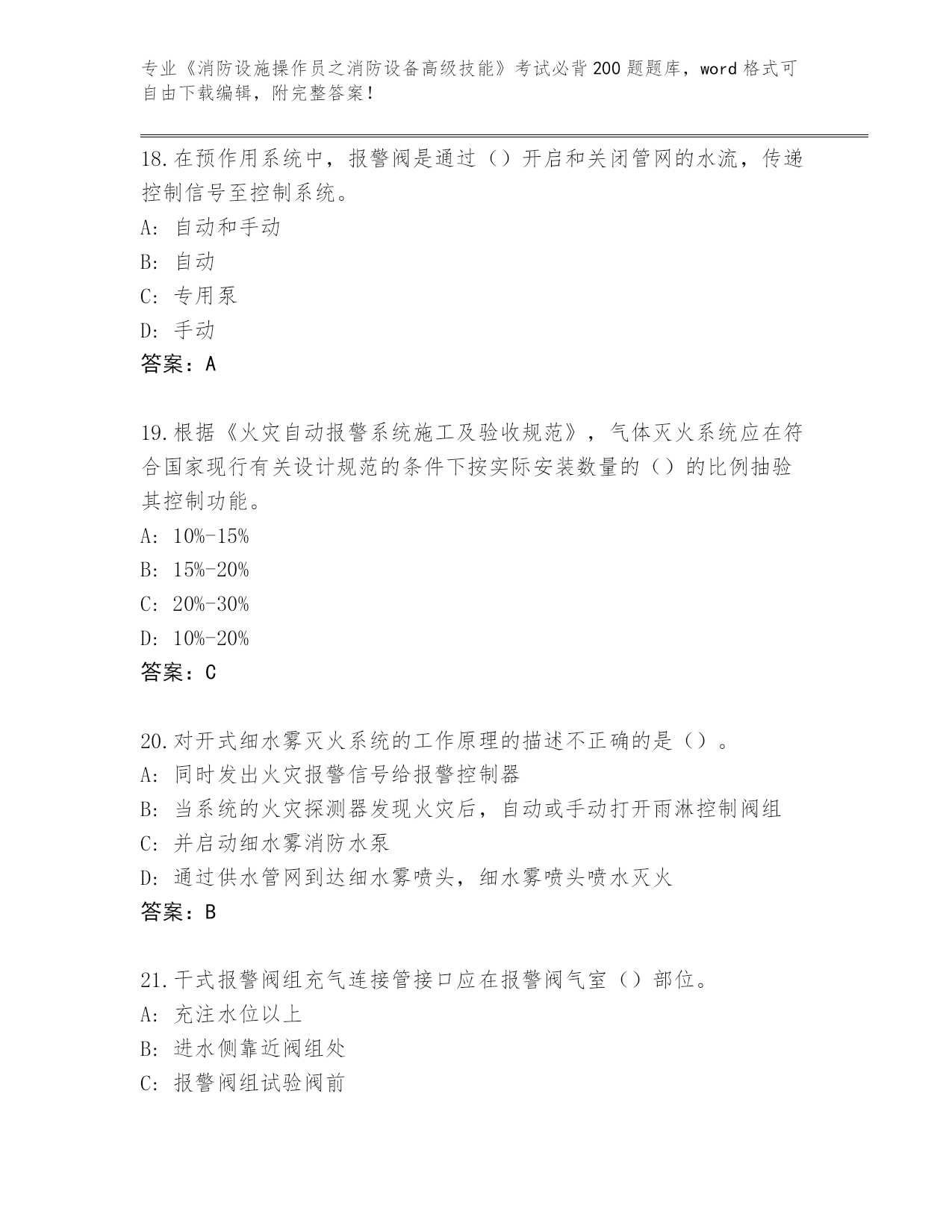 专业《消防设施操作员之消防设备高级技能》考试必背200题题库，word格式可自由下载编辑，附完整答案!

18.在预作用系统中，报警阀是通过（）开启和关闭管网的水流，传递控制信号至控制系统。
A: 自动和手动
B: 自动
C: 专用泵
D: 手动
答案：A

19.根据《火灾自动报警系统施工及验收规范》，气体灭火系统应在符合国家现行有关设计规范的条件下按实际安装数量的（）的比例抽验其控制功能。
A: 10%-15%
B: 15%-20%
C: 20%-30%
D: 10%-20%
答案：C

20.对开式细水雾灭火系统的工作原理的描述不正确的是（）。
A: 同时发出火灾报警信号给报警控制器
B: 当系统的火灾探测器发现火灾后，自动或手动打开雨淋控制阀组
C: 并启动细水雾消防水泵
D: 通过供水管网到达细水雾喷头，细水雾喷头喷水灭火
答案：B

21.干式报警阀组充气连接管接口应在报警阀气室（）部位。
A: 充注水位以上
B: 进水侧靠近阀组处
C: 报警阀组试验阀前